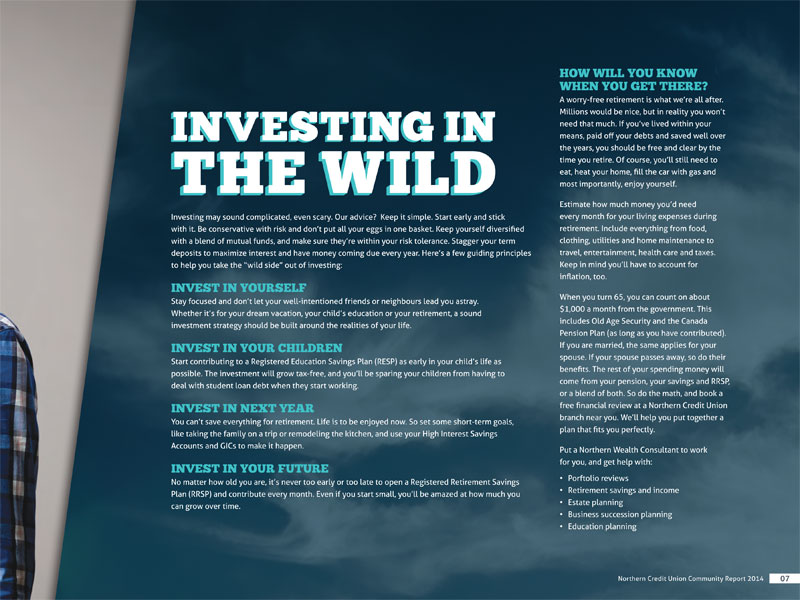 INVESTING IN THE WILD

Investing may sound complicated, even scary. Our advice? Keep it simple. Start early and stick with it. Be conservative with risk and don't put all your eggs in one basket. Keep yourself diversified with a blend of mutual funds, and make sure they're within your risk tolerance. Stagger your term deposits to maximize interest and have money coming due every year. Here's a few guiding principles to help you take the "wild side" out of investing:

INVEST IN YOURSELF
Stay focused and don't let your well-intentioned friends or neighbours lead you astray. Whether it's for your dream vacation, your child's education or your retirement, a sound investment strategy should be built around the realities of your life.

INVEST IN YOUR CHILDREN
Start contributing to a Registered Education Savings Plan (RESP) as early in your child's life as possible. The investment will grow tax-free, and you'll be sparing your children from having to deal with student loan debt when they start working.

INVEST IN NEXT YEAR
You can't save everything for retirement. Life is to be enjoyed now. So set some short-term goals, like taking the family on a trip or remodeling the kitchen, and use your High Interest Savings Accounts and GICs to make it happen.

INVEST IN YOUR FUTURE
No matter how old you are, it's never too early or too late to open a Registered Retirement Savings Plan (RRSP) and contribute every month. Even if you start small, you'll be amazed at how much you can grow over time.

HOW WILL YOU KNOW WHEN YOU GET THERE?
A worry-free retirement is what we're all after. Millions would be nice, but in reality you won't need that much. If you've lived within your means, paid off your debts and saved well over the years, you should be free and clear by the time you retire. Of course, you'll still need to eat, heat your home, fill the car with gas and most importantly, enjoy yourself.

Estimate how much money you'd need every month for your living expenses during retirement. Include everything from food, clothing, utilities and home maintenance to travel, entertainment, health care and taxes. Keep in mind you'll have to account for inflation, too.

When you turn 65, you can count on about $1,000 a month from the government. This includes Old Age Security and the Canada Pension Plan (as long as you have contributed). If you are married, the same applies for your spouse. If your spouse passes away, so do their benefits. The rest of your spending money will come from your pension, your savings and RRSP, or a blend of both. So do the math, and book a free financial review at a Northern Credit Union branch near you. We'll help you put together a plan that fits you perfectly.

Put a Northern Wealth Consultant to work for you, and get help with:
• Portfolio reviews
• Retirement savings and income
• Estate planning
• Business succession planning
• Education planning

Northern Credit Union Community Report 2014 07